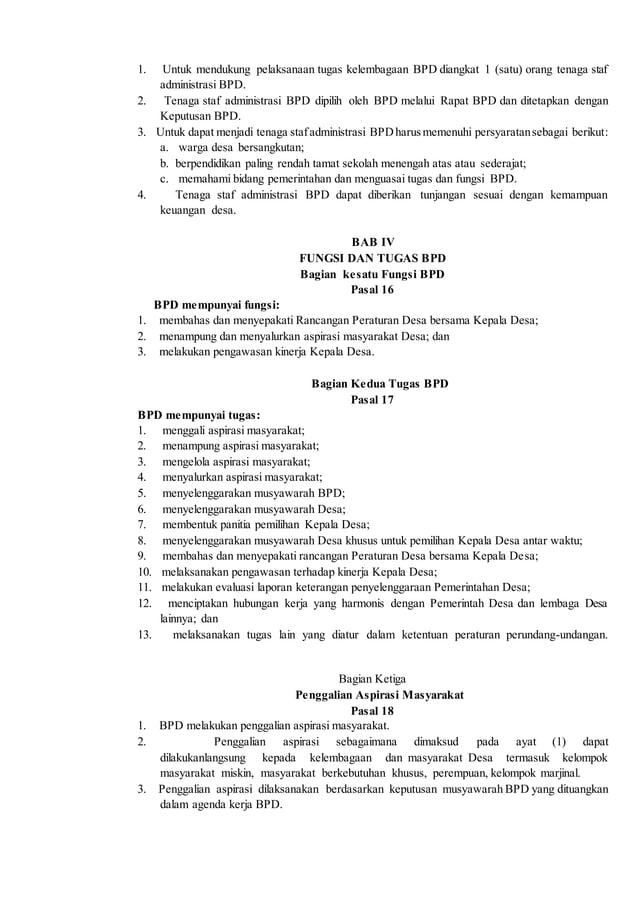 1. Untuk mendukung pelaksanaan tugas kelembagaan BPD diangkat 1 (satu) orang tenaga staf administrasi BPD.
2. Tenaga staf administrasi BPD dipilih oleh BPD melalui Rapat BPD dan ditetapkan dengan Keputusan BPD.
3. Untuk dapat menjadi tenaga staf administrasi BPD harus memenuhi persyaratan sebagai berikut:
a. warga desa bersangkutan;
b. berpendidikan paling rendah tamat sekolah menengah atas atau sederajat;
c. memahami bidang pemerintahan dan menguasai tugas dan fungsi BPD.
4. Tenaga staf administrasi BPD dapat diberikan tunjangan sesuai dengan kemampuan keuangan desa.

BAB IV
FUNGSI DAN TUGAS BPD
Bagian kesatu Fungsi BPD
Pasal 16

BPD mempunyai fungsi:
1. membahas dan menyepakati Rancangan Peraturan Desa bersama Kepala Desa;
2. menampung dan menyalurkan aspirasi masyarakat Desa; dan
3. melakukan pengawasan kinerja Kepala Desa.

Bagian Kedua Tugas BPD
Pasal 17

BPD mempunyai tugas:
1. menggali aspirasi masyarakat;
2. menampung aspirasi masyarakat;
3. mengelola aspirasi masyarakat;
4. menyalurkan aspirasi masyarakat;
5. menyelenggarakan musyawarah BPD;
6. menyelenggarakan musyawarah Desa;
7. membentuk panitia pemilihan Kepala Desa;
8. menyelenggarakan musyawarah Desa khusus untuk pemilihan Kepala Desa antar waktu;
9. membahas dan menyepakati rancangan Peraturan Desa bersama Kepala Desa;
10. melaksanakan pengawasan terhadap kinerja Kepala Desa;
11. melakukan evaluasi laporan keterangan penyelenggaraan Pemerintahan Desa;
12. menciptakan hubungan kerja yang harmonis dengan Pemerintah Desa dan lembaga Desa lainnya; dan
13. melaksanakan tugas lain yang diatur dalam ketentuan peraturan perundang-undangan.

Bagian Ketiga
Penggalian Aspirasi Masyarakat
Pasal 18

1. BPD melakukan penggalian aspirasi masyarakat.
2. Penggalian aspirasi sebagaimana dimaksud pada ayat (1) dapat dilakukanlangsung kepada kelembagaan dan masyarakat Desa termasuk kelompok masyarakat miskin, masyarakat berkebutuhan khusus, perempuan, kelompok marjinal.
3. Penggalian aspirasi dilaksanakan berdasarkan keputusan musyawarah BPD yang dituangkan dalam agenda kerja BPD.